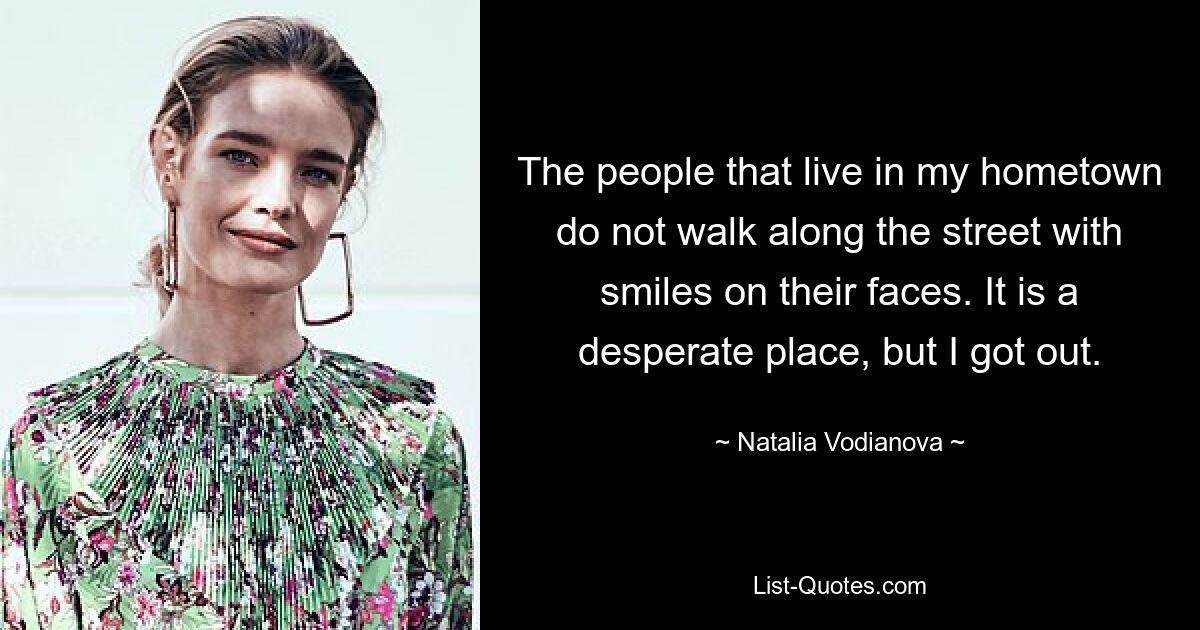 The people that live in my hometown do not walk along the street with smiles on their faces. It is a desperate place, but I got out.

~ Natalia Vodianova ~

List-Quotes.com